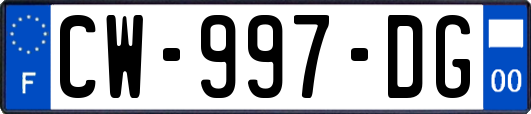 F

CW-997-DG

00